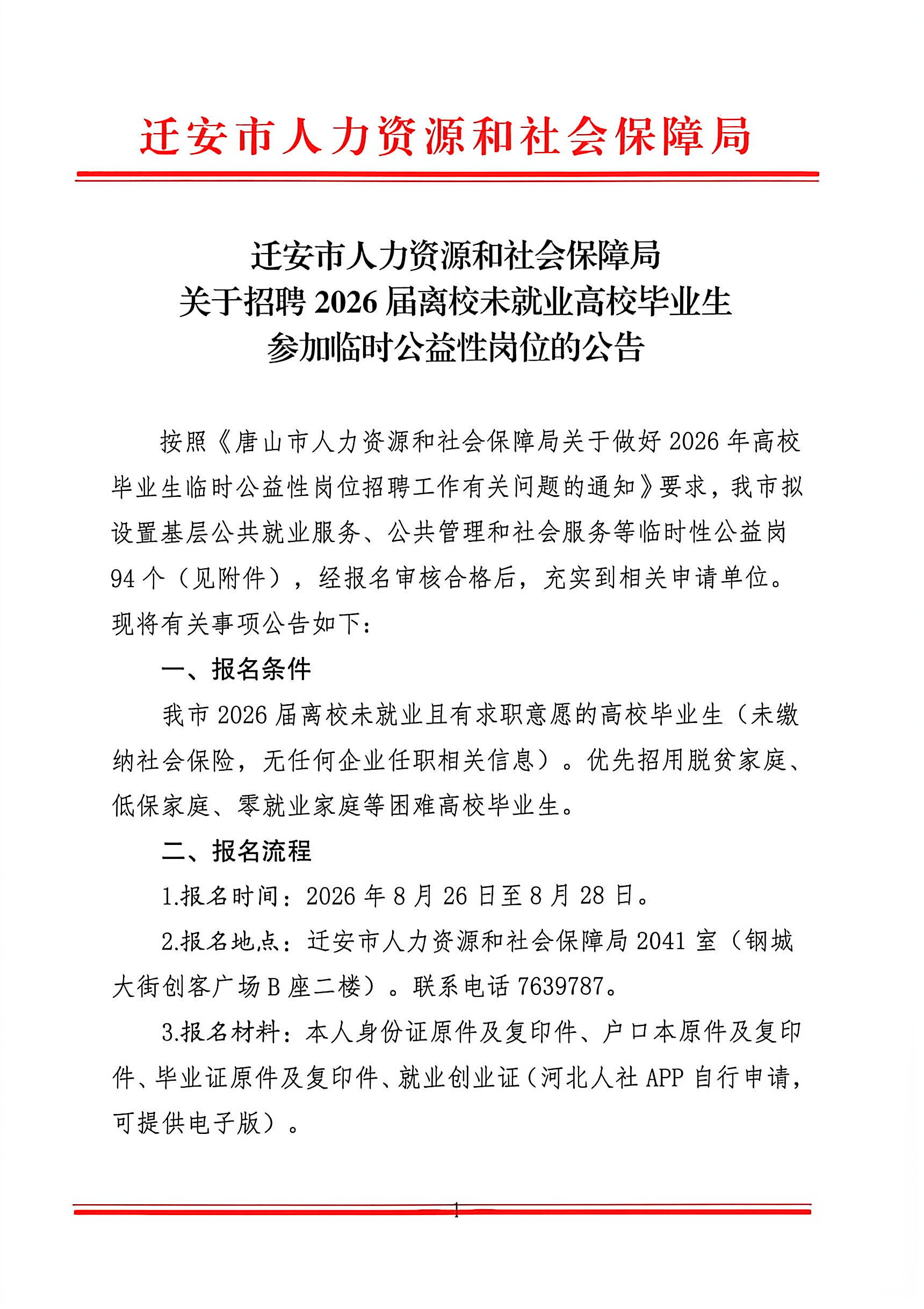 迁安市人力资源和社会保障局

迁安市人力资源和社会保障局
关于招聘 2026 届离校未就业高校毕业生
参加临时公益性岗位的公告

按照《唐山市人力资源和社会保障局关于做好 2026 年高校毕业生临时公益性岗位招聘工作有关问题的通知》要求，我市拟设置基层公共就业服务、公共管理和社会服务等临时性公益岗 94 个（见附件），经报名审核合格后，充实到相关申请单位。现将有关事项公告如下：

一、报名条件

我市 2026 届离校未就业且有求职意愿的高校毕业生（未缴纳社会保险，无任何企业任职相关信息）。优先招用脱贫家庭、低保家庭、零就业家庭等困难高校毕业生。

二、报名流程

1.报名时间：2026 年 8 月 26 日至 8 月 28 日。

2.报名地点：迁安市人力资源和社会保障局 2041 室（钢城大街创客广场 B 座二楼）。联系电话 7639787。

3.报名材料：本人身份证原件及复印件、户口本原件及复印件、毕业证原件及复印件、就业创业证（河北人社 APP 自行申请，可提供电子版）。

1